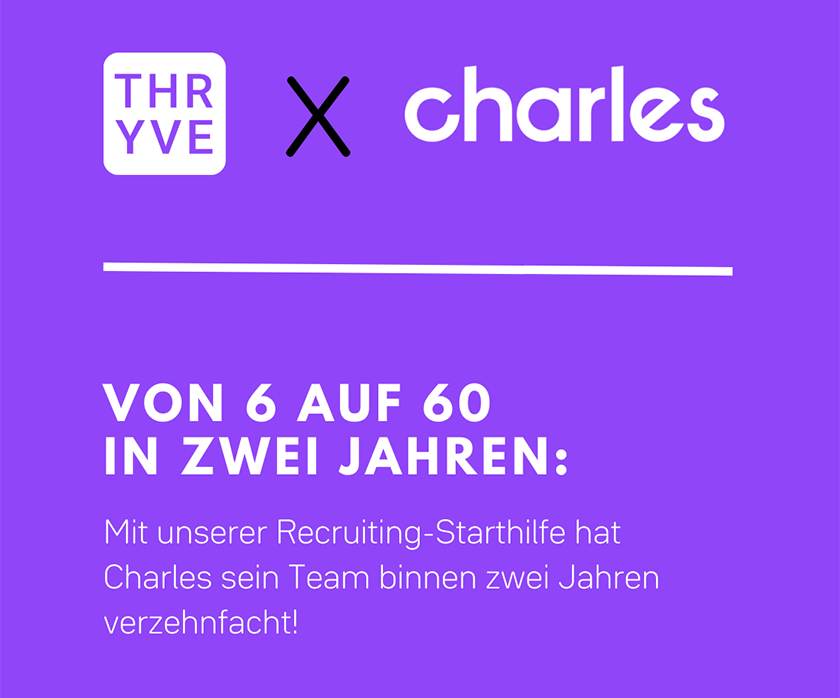 THR
YVE

X

charles

VON 6 AUF 60
IN ZWEI JAHREN:

Mit unserer Recruiting-Starthilfe hat Charles sein Team binnen zwei Jahren verzehnfacht!